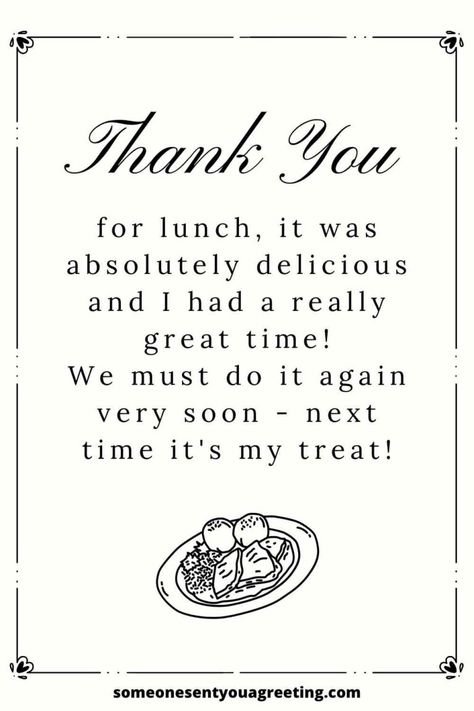 Thank You

for lunch, it was absolutely delicious and I had a really great time!
We must do it again very soon - next time it's my treat!

someonesentyouagreeting.com